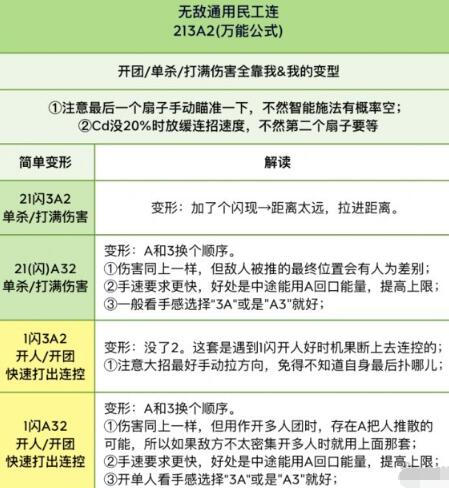 无敌通用民工连
213A2(万能公式)

开团/单杀/打满伤害全靠我&我的变型

①注意最后一个扇子手动瞄准一下，不然智能施法有概率空；
②Cd没20%时放缓连招速度，不然第二个扇子要等

| 简单变形 | 解读 |
|---|---|
| 21闪3A2 单杀/打满伤害 | 变形：加了个闪现→距离太远，拉进距离。 |
| 21(闪)A32 单杀/打满伤害 | 变形：A和3换个顺序。 ①伤害同上一样，但敌人被推的最终位置会有人为差别； ②手速要求更快，好处是中途能用A回口能量，提高上限； ③一般看手感选择"3A"或是"A3"就好； |
| 1闪3A2 开人/开团 快速打出连控 | 变形：没了2。这套是遇到1闪开人好时机果断上去连控的； ①注意大招最好手动拉方向，免得不知道自身最后扑哪儿； |
| 1闪A32 开人/开团 快速打出连控 | 变形：A和3换个顺序。 ①伤害同上一样，但用作开多人团时，存在A把人推散的可能，所以如果敌方不太密集开多人时就用上面那套； ②手速要求更快，好处是中途能用A回口能量，提高上限； ③开单人看手感选择"3A"或是"A3"就好； |